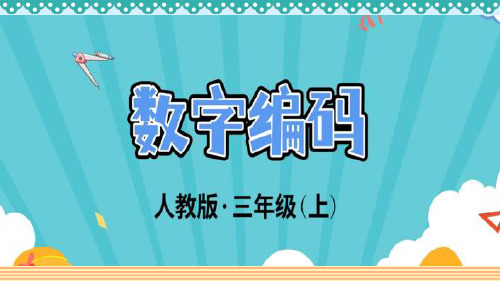 数字编码

人教版·三年级(上)